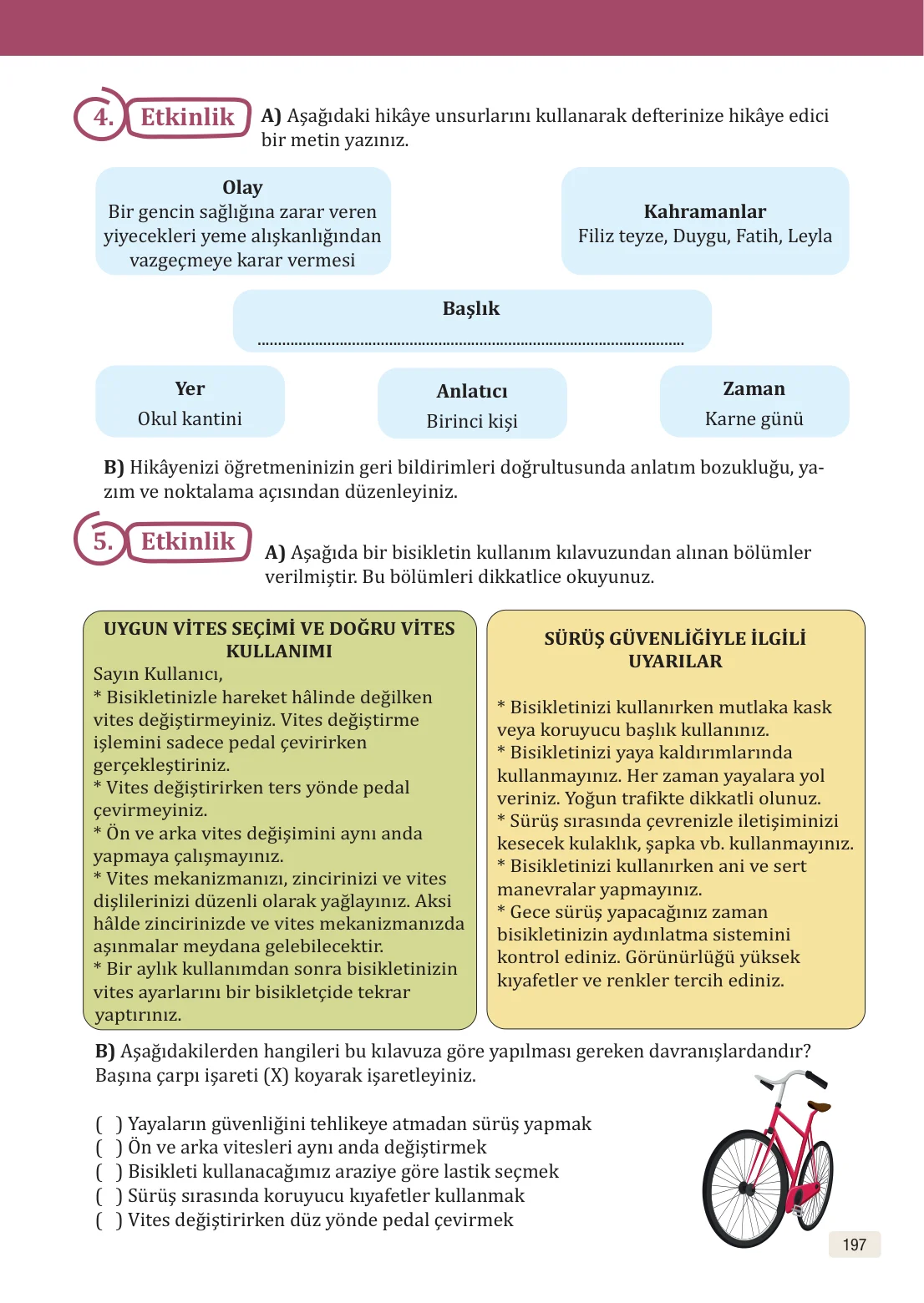 4. Etkinlik

A) Aşağıdaki hikâye unsurlarını kullanarak defterinize hikâye edici bir metin yazınız.

Olay
Bir gencin sağlığına zarar veren yiyecekleri yeme alışkanlığından vazgeçmeye karar vermesi

Kahramanlar
Filiz teyze, Duygu, Fatih, Leyla

Başlık
____

Yer
Okul kantini

Anlatıcı
Birinci kişi

Zaman
Karne günü

B) Hikâyenizi öğretmeninizin geri bildirimleri doğrultusunda anlatım bozukluğu, yazım ve noktalama açısından düzenleyiniz.

5. Etkinlik

A) Aşağıda bir bisikletin kullanım kılavuzundan alınan bölümler verilmiştir. Bu bölümleri dikkatlice okuyunuz.

UYGUN VİTES SEÇİMİ VE DOĞRU VİTES KULLANIMI
Sayın Kullanıcı,
* Bisikletinizle hareket hâlinde değilken vites değiştirmeyiniz. Vites değiştirme işlemini sadece pedal çevirirken gerçekleştiriniz.
* Vites değiştirirken ters yönde pedal çevirmeyiniz.
* Ön ve arka vites değişimini aynı anda yapmaya çalışmayınız.
* Vites mekanizmanızı, zincirinizi ve vites dişlilerinizi düzenli olarak yağlayınız. Aksi hâlde zincirinizde ve vites mekanizmanızda aşınmalar meydana gelebilecektir.
* Bir aylık kullanımdan sonra bisikletinizin vites ayarlarını bir bisikletçide tekrar yaptırınız.

SÜRÜŞ GÜVENLİĞİYLE İLGİLİ UYARILAR

* Bisikletinizi kullanırken mutlaka kask veya koruyucu başlık kullanınız.
* Bisikletinizi yaya kaldırımlarında kullanmayınız. Her zaman yayalara yol veriniz. Yoğun trafikte dikkatli olunuz.
* Sürüş sırasında çevrenizle iletişiminizi kesecek kulaklık, şapka vb. kullanmayınız.
* Bisikletinizi kullanırken ani ve sert manevralar yapmayınız.
* Gece sürüş yapacağınız zaman bisikletinizin aydınlatma sistemini kontrol ediniz. Görünürlüğü yüksek kıyafetler ve renkler tercih ediniz.

B) Aşağıdakilerden hangileri bu kılavuza göre yapılması gereken davranışlardandır? Başına çarpı işareti (X) koyarak işaretleyiniz.

( ) Yayaların güvenliğini tehlikeye atmadan sürüş yapmak
( ) Ön ve arka vitesleri aynı anda değiştirmek
( ) Bisikleti kullanacağımız araziye göre lastik seçmek
( ) Sürüş sırasında koruyucu kıyafetler kullanmak
( ) Vites değiştirirken düz yönde pedal çevirmek

197